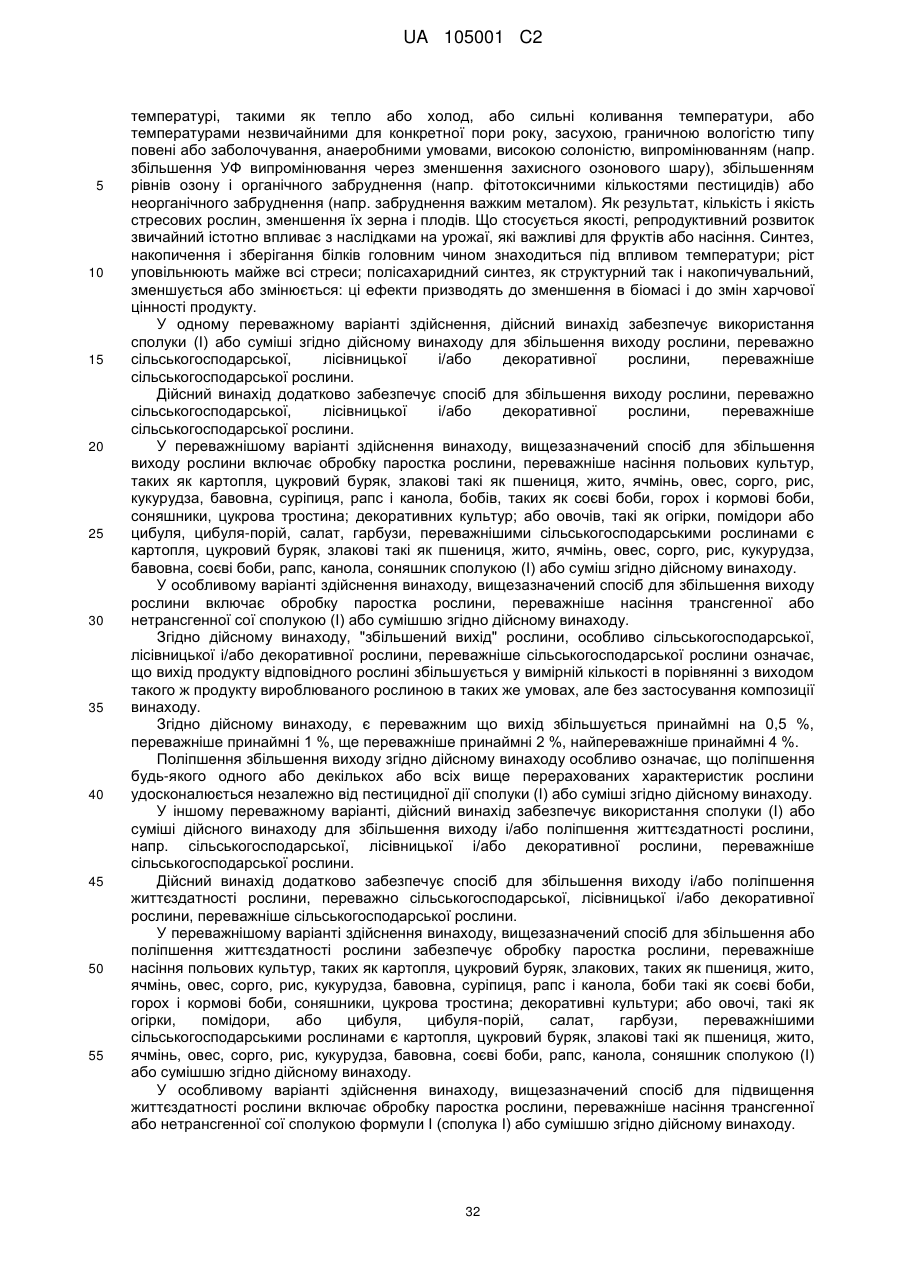 UA 105001 C2

температурі, такими як тепло або холод, або сильні коливання температури, або температурами незвичайними для конкретної пори року, засухою, граничною вологістю типу повені або заболочування, анаеробними умовами, високою солоністю, випромінюванням (напр. збільшення УФ випромінювання через зменшення захисного озонового шару), збільшенням
5 рівнів озону і органічного забруднення (напр. фітотоксичними кількостями пестицидів) або неорганічного забруднення (напр. забруднення важким металом). Як результат, кількість і якість стресових рослин, зменшення їх зерна і плодів. Що стосується якості, репродуктивний розвиток звичайний істотно впливає з наслідками на урожаї, які важливі для фруктів або насіння. Синтез, накопичення і зберігання білків головним чином знаходиться під впливом температури; ріст
10 уповільнюють майже всі стреси; полісахаридний синтез, як структурний так і накопичувальний, зменшується або змінюється: ці ефекти призводять до зменшення в біомасі і до змін харчової цінності продукту.

У одному переважному варіанті здійснення, дійсний винахід забезпечує використання сполуки (I) або суміші згідно дійсному винаходу для збільшення виходу рослини, переважно
15 сільськогосподарської, лісівницької і/або декоративної рослини, переважніше сільськогосподарської рослини.

Дійсний винахід додатково забезпечує спосіб для збільшення виходу рослини, переважно сільськогосподарської, лісівницької і/або декоративної рослини, переважніше сільськогосподарської рослини.

20 У переважнішому варіанті здійснення винаходу, вищезазначений спосіб для збільшення виходу рослини включає обробку паростка рослини, переважніше насіння польових культур, таких як картопля, цукровий буряк, злакові такі як пшениця, жито, ячмінь, овес, сорго, рис, кукурудза, бавовна, суріпиця, рапс і канола, бобів, таких як соєві боби, горох і кормові боби, соняшники, цукрова тростина; декоративних культур; або овочів, такі як огірки, помідори або
25 цибуля, цибуля-порій, салат, гарбузи, переважнішими сільськогосподарськими рослинами є картопля, цукровий буряк, злакові такі як пшениця, жито, ячмінь, овес, сорго, рис, кукурудза, бавовна, соєві боби, рапс, канола, соняшник сполукою (I) або суміш згідно дійсному винаходу.

У особливому варіанті здійснення винаходу, вищезазначений спосіб для збільшення виходу рослини включає обробку паростка рослини, переважніше насіння трансгенної або
30 нетрансгенної сої сполукою (I) або сумішшю згідно дійсному винаходу.

Згідно дійсному винаходу, "збільшений вихід" рослини, особливо сільськогосподарської, лісівницької і/або декоративної рослини, переважніше сільськогосподарської рослини означає, що вихід продукту відповідного рослині збільшується у вимірній кількості в порівнянні з виходом такого ж продукту вироблюваного рослиною в таких же умовах, але без застосування композиції
35 винаходу.

Згідно дійсному винаходу, є переважним що вихід збільшується принаймні на 0,5 %, переважніше принаймні 1 %, ще переважніше принаймні 2 %, найпереважніше принаймні 4 %.

Поліпшення збільшення виходу згідно дійсному винаходу особливо означає, що поліпшення будь-якого одного або декількох або всіх вище перерахованих характеристик рослини
40 удосконалюється незалежно від пестицидної дії сполуки (I) або суміші згідно дійсному винаходу.

У іншому переважному варіанті, дійсний винахід забезпечує використання сполуки (I) або суміші дійсного винаходу для збільшення виходу і/або поліпшення життєздатності рослини, напр. сільськогосподарської, лісівницької і/або декоративної рослини, переважніше сільськогосподарської рослини.

45 Дійсний винахід додатково забезпечує спосіб для збільшення виходу і/або поліпшення життєздатності рослини, переважно сільськогосподарської, лісівницької і/або декоративної рослини, переважніше сільськогосподарської рослини.

У переважнішому варіанті здійснення винаходу, вищезазначений спосіб для збільшення або поліпшення життєздатності рослини забезпечує обробку паростка рослини, переважніше
50 насіння польових культур, таких як картопля, цукровий буряк, злакових, таких як пшениця, жито, ячмінь, овес, сорго, рис, кукурудза, бавовна, суріпиця, рапс і канола, боби такі як соєві боби, горох і кормові боби, соняшники, цукрова тростина; декоративні культури; або овочі, такі як огірки, помідори, або цибуля, цибуля-порій, салат, гарбузи, переважнішими сільськогосподарськими рослинами є картопля, цукровий буряк, злакові такі як пшениця, жито,
55 ячмінь, овес, сорго, рис, кукурудза, бавовна, соєві боби, рапс, канола, соняшник сполукою (I) або сумішшю згідно дійсному винаходу.

У особливому варіанті здійснення винаходу, вищезазначений спосіб для підвищення життєздатності рослини включає обробку паростка рослини, переважніше насіння трансгенної або нетрансгенної сої сполукою формули I (сполука I) або сумішшю згідно дійсному винаходу.

32